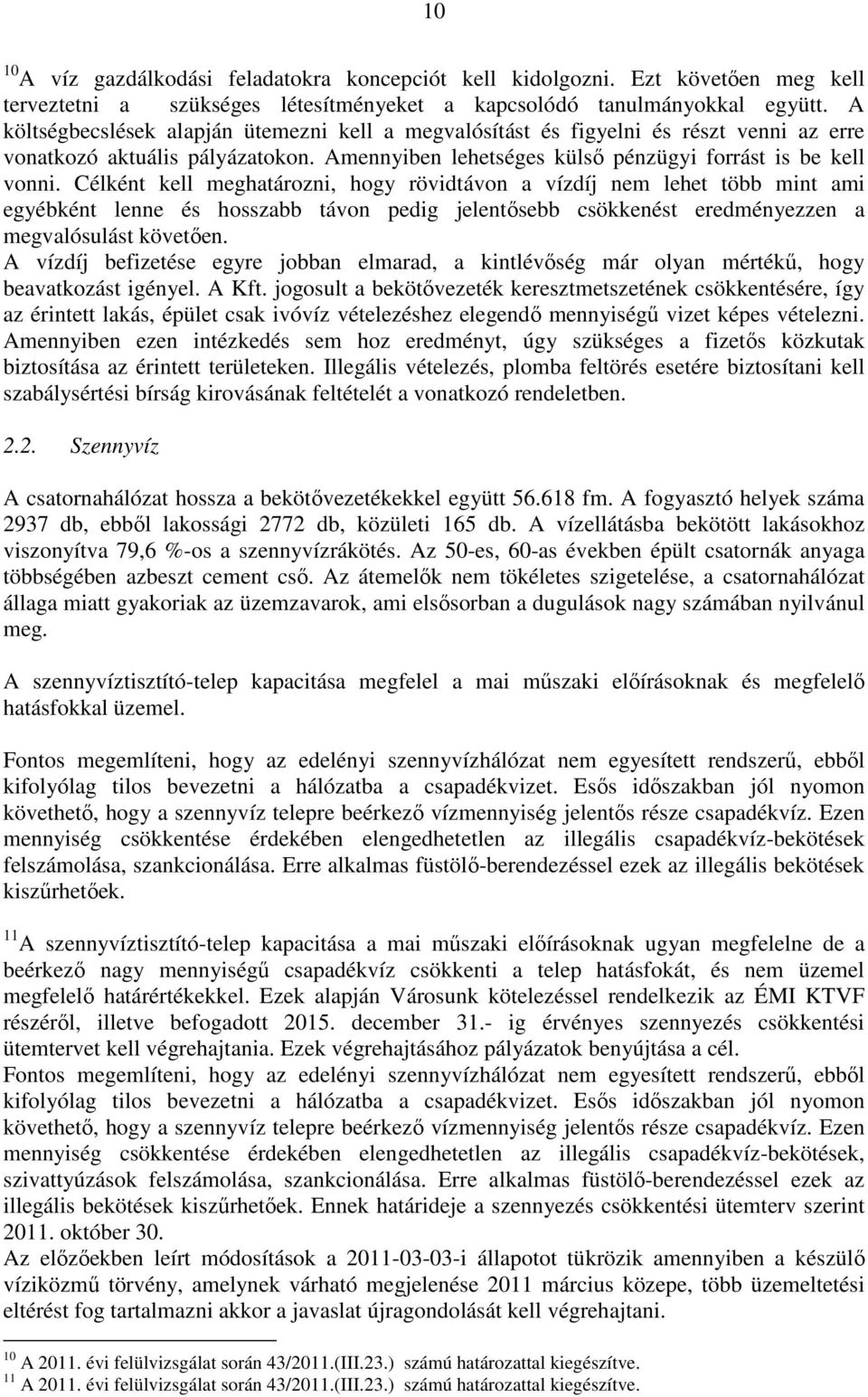 10

$^{10}$A víz gazdálkodási feladatokra koncepciót kell kidolgozni. Ezt követően meg kell terveztetni a szükséges létesítményeket a kapcsolódó tanulmányokkal együtt. A költségbecslések alapján ütemezni kell a megvalósítást és figyelni és részt venni az erre vonatkozó aktuális pályázatokon. Amennyiben lehetséges külső pénzügyi forrást is be kell vonni. Célként kell meghatározni, hogy rövidtávon a vízdíj nem lehet több mint ami egyébként lenne és hosszabb távon pedig jelentősebb csökkenést eredményezzen a megvalósulást követően.
A vízdíj befizetése egyre jobban elmarad, a kintlévőség már olyan mértékű, hogy beavatkozást igényel. A Kft. jogosult a bekötővezeték keresztmetszetének csökkentésére, így az érintett lakás, épület csak ivóvíz vételezéshez elegendő mennyiségű vizet képes vételezni. Amennyiben ezen intézkedés sem hoz eredményt, úgy szükséges a fizetős közkutak biztosítása az érintett területeken. Illegális vételezés, plomba feltörés esetére biztosítani kell szabálysértési bírság kirovásának feltételét a vonatkozó rendeletben.

2.2. Szennyvíz

A csatornahálózat hossza a bekötővezetékekkel együtt 56.618 fm. A fogyasztó helyek száma 2937 db, ebből lakossági 2772 db, közületi 165 db. A vízellátásba bekötött lakásokhoz viszonyítva 79,6 %-os a szennyvízrákötés. Az 50-es, 60-as években épült csatornák anyaga többségében azbeszt cement cső. Az átemelők nem tökéletes szigetelése, a csatornahálózat állaga miatt gyakoriak az üzemzavarok, ami elsősorban a dugulások nagy számában nyilvánul meg.

A szennyvíztisztító-telep kapacitása megfelel a mai műszaki előírásoknak és megfelelő hatásfokkal üzemel.

Fontos megemlíteni, hogy az edelényi szennyvízhálózat nem egyesített rendszerű, ebből kifolyólag tilos bevezetni a hálózatba a csapadékvizet. Esős időszakban jól nyomon követhető, hogy a szennyvíz telepre beérkező vízmennyiség jelentős része csapadékvíz. Ezen mennyiség csökkentése érdekében elengedhetetlen az illegális csapadékvíz-bekötések felszámolása, szankcionálása. Erre alkalmas füstölő-berendezéssel ezek az illegális bekötések kiszűrhetőek.

$^{11}$A szennyvíztisztító-telep kapacitása a mai műszaki előírásoknak ugyan megfelelne de a beérkező nagy mennyiségű csapadékvíz csökkenti a telep hatásfokát, és nem üzemel megfelelő határértékekkel. Ezek alapján Városunk kötelezéssel rendelkezik az ÉMI KTVF részéről, illetve befogadott 2015. december 31.- ig érvényes szennyezés csökkentési ütemtervet kell végrehajtania. Ezek végrehajtásához pályázatok benyújtása a cél.
Fontos megemlíteni, hogy az edelényi szennyvízhálózat nem egyesített rendszerű, ebből kifolyólag tilos bevezetni a hálózatba a csapadékvizet. Esős időszakban jól nyomon követhető, hogy a szennyvíz telepre beérkező vízmennyiség jelentős része csapadékvíz. Ezen mennyiség csökkentése érdekében elengedhetetlen az illegális csapadékvíz-bekötések, szivattyúzások felszámolása, szankcionálása. Erre alkalmas füstölő-berendezéssel ezek az illegális bekötések kiszűrhetőek. Ennek határideje a szennyezés csökkentési ütemterv szerint 2011. október 30.
Az előzőekben leírt módosítások a 2011-03-03-i állapotot tükrözik amennyiben a készülő víziközmű törvény, amelynek várható megjelenése 2011 március közepe, több üzemeltetési eltérést fog tartalmazni akkor a javaslat újragondolását kell végrehajtani.

$^{10}$ A 2011. évi felülvizsgálat során 43/2011.(III.23.) számú határozattal kiegészítve.
$^{11}$ A 2011. évi felülvizsgálat során 43/2011.(III.23.) számú határozattal kiegészítve.